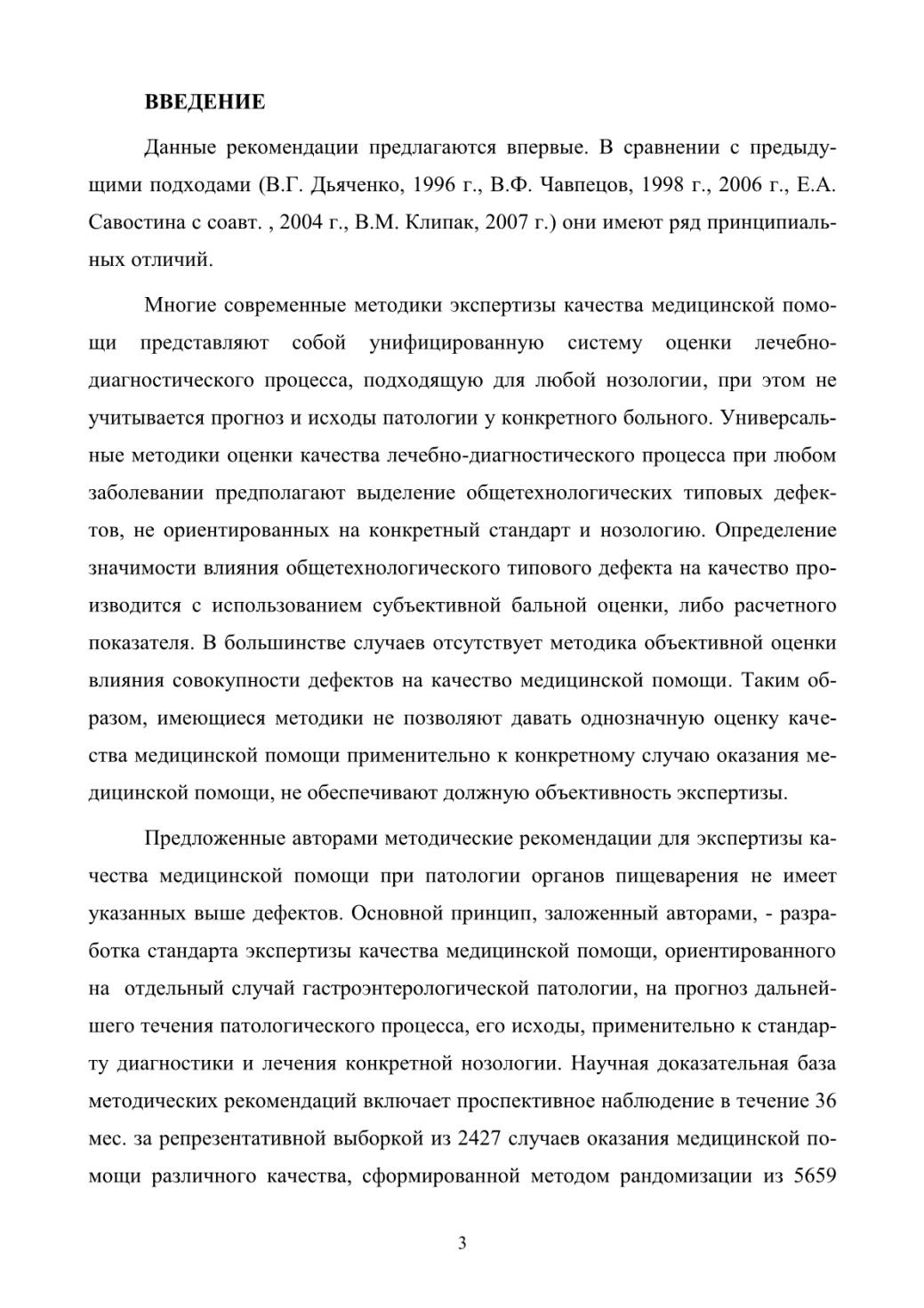 ВВЕДЕНИЕ

Данные рекомендации предлагаются впервые. В сравнении с предыдущими подходами (В.Г. Дьяченко, 1996 г., В.Ф. Чавпецов, 1998 г., 2006 г., Е.А. Савостина с соавт. , 2004 г., В.М. Клипак, 2007 г.) они имеют ряд принципиальных отличий.

Многие современные методики экспертизы качества медицинской помощи представляют собой унифицированную систему оценки лечебно-диагностического процесса, подходящую для любой нозологии, при этом не учитывается прогноз и исходы патологии у конкретного больного. Универсальные методики оценки качества лечебно-диагностического процесса при любом заболевании предполагают выделение общетехнологических типовых дефектов, не ориентированных на конкретный стандарт и нозологию. Определение значимости влияния общетехнологического типового дефекта на качество производится с использованием субъективной бальной оценки, либо расчетного показателя. В большинстве случаев отсутствует методика объективной оценки влияния совокупности дефектов на качество медицинской помощи. Таким образом, имеющиеся методики не позволяют давать однозначную оценку качества медицинской помощи применительно к конкретному случаю оказания медицинской помощи, не обеспечивают должную объективность экспертизы.

Предложенные авторами методические рекомендации для экспертизы качества медицинской помощи при патологии органов пищеварения не имеет указанных выше дефектов. Основной принцип, заложенный авторами, - разработка стандарта экспертизы качества медицинской помощи, ориентированного на отдельный случай гастроэнтерологической патологии, на прогноз дальнейшего течения патологического процесса, его исходы, применительно к стандарту диагностики и лечения конкретной нозологии. Научная доказательная база методических рекомендаций включает проспективное наблюдение в течение 36 мес. за репрезентативной выборкой из 2427 случаев оказания медицинской помощи различного качества, сформированной методом рандомизации из 5659

3